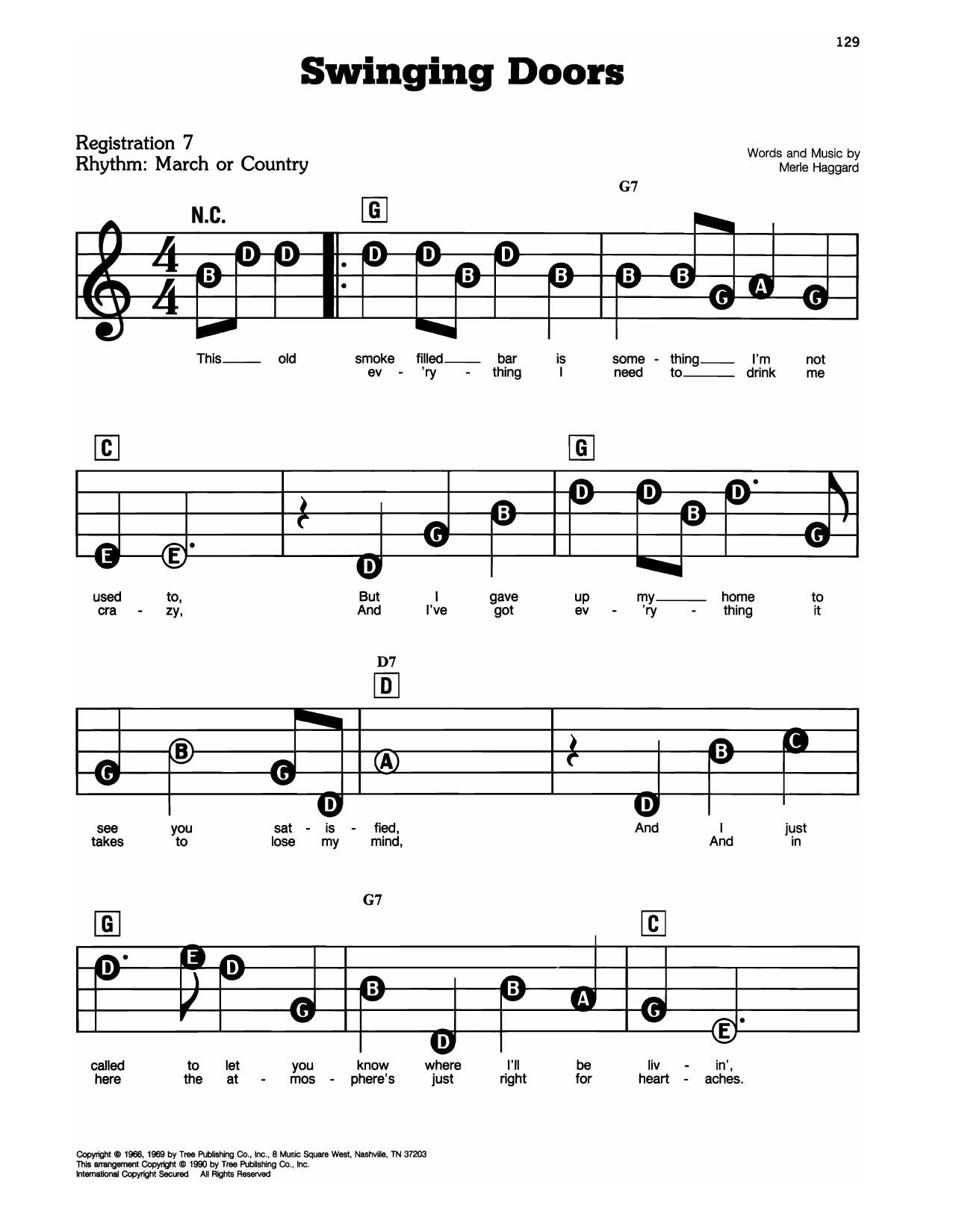 129

Swinging Doors

Registration 7
Rhythm: March or Country

Words and Music by
Merle Haggard

N.C. G G7

B D D D D B D B B B G A G

This old smoke filled bar is some - thing I'm not
ev - 'ry - thing I need to drink me

C G

E E D G B D D B D G

used to, But I gave up my home to
cra - zy, And I've got ev - 'ry - thing it

D7
D

G B G D A D B C

see you sat - is - fied, And I just
takes to lose my mind, And in

G G7 C

D E D G B D B A G E

called to let you know where I'll be liv - in',
here the at - mos - phere's just right for heart - aches.

Copyright © 1966, 1969 by Tree Publishing Co., Inc., 8 Music Square West, Nashville, TN 37203
This arrangement Copyright © 1990 by Tree Publishing Co., Inc.
International Copyright Secured All Rights Reserved